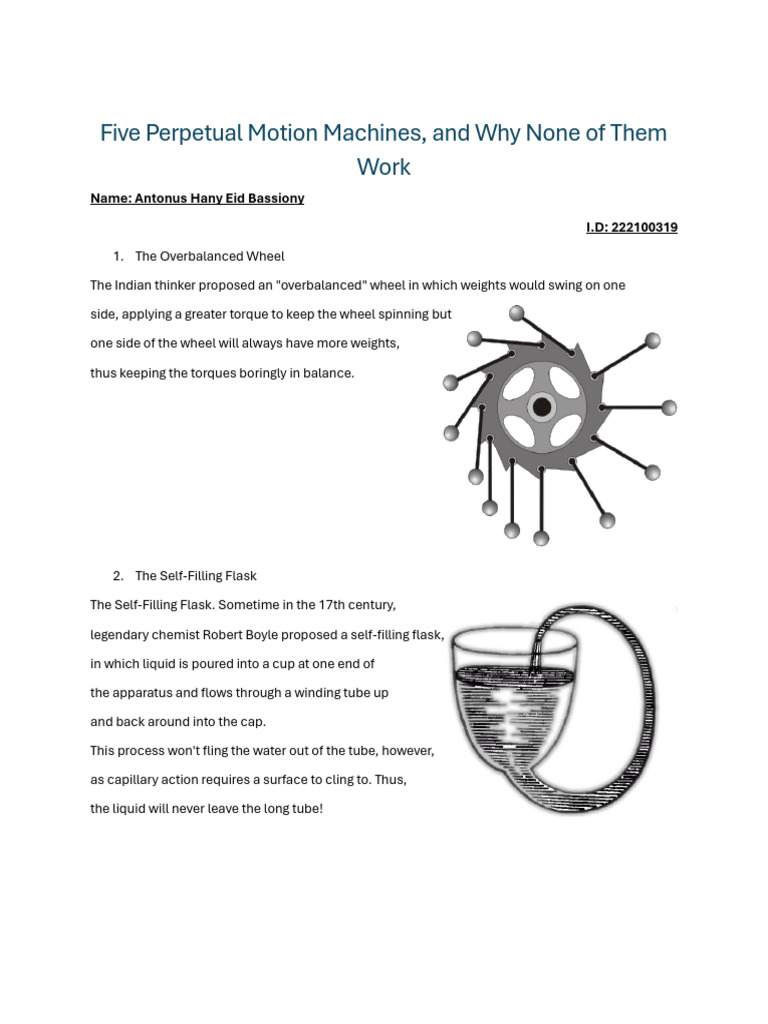 Five Perpetual Motion Machines, and Why None of Them Work

Name: Antonus Hany Eid Bassiony

I.D: 222100319

1. The Overbalanced Wheel

The Indian thinker proposed an "overbalanced" wheel in which weights would swing on one side, applying a greater torque to keep the wheel spinning but one side of the wheel will always have more weights, thus keeping the torques boringly in balance.

2. The Self-Filling Flask

The Self-Filling Flask. Sometime in the 17th century, legendary chemist Robert Boyle proposed a self-filling flask, in which liquid is poured into a cup at one end of the apparatus and flows through a winding tube up and back around into the cap.
This process won't fling the water out of the tube, however, as capillary action requires a surface to cling to. Thus, the liquid will never leave the long tube!